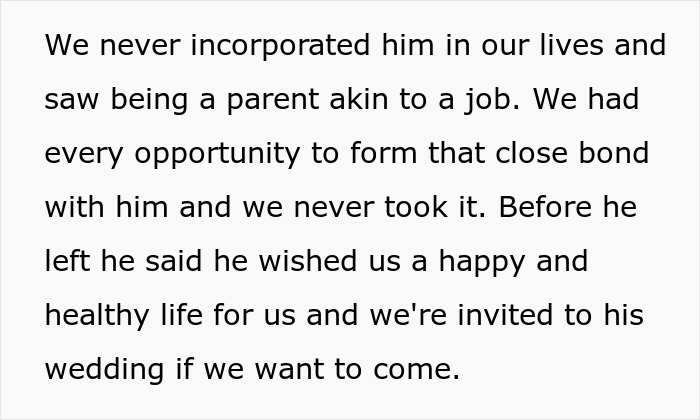 We never incorporated him in our lives and saw being a parent akin to a job. We had every opportunity to form that close bond with him and we never took it. Before he left he said he wished us a happy and healthy life for us and we're invited to his wedding if we want to come.